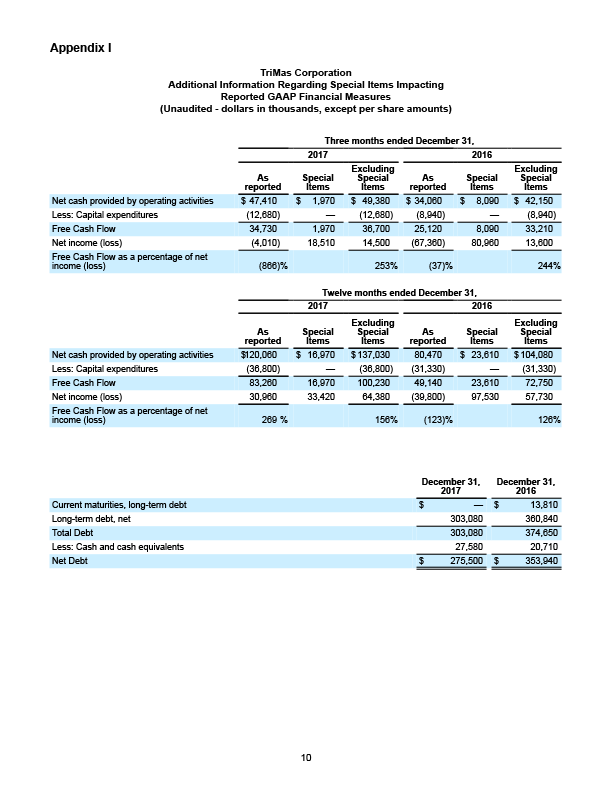 Appendix I

TriMas Corporation
Additional Information Regarding Special Items Impacting
Reported GAAP Financial Measures
(Unaudited - dollars in thousands, except per share amounts)

Three months ended December 31,

| | 2017 As reported | 2017 Special Items | 2017 Excluding Special Items | 2016 As reported | 2016 Special Items | 2016 Excluding Special Items |
|---|---|---|---|---|---|---|
| Net cash provided by operating activities | $ 47,410 | $ 1,970 | $ 49,380 | $ 34,060 | $ 8,090 | $ 42,150 |
| Less: Capital expenditures | (12,680) | — | (12,680) | (8,940) | — | (8,940) |
| Free Cash Flow | 34,730 | 1,970 | 36,700 | 25,120 | 8,090 | 33,210 |
| Net income (loss) | (4,010) | 18,510 | 14,500 | (67,360) | 80,960 | 13,600 |
| Free Cash Flow as a percentage of net income (loss) | (866)% | | 253% | (37)% | | 244% |

Twelve months ended December 31,

| | 2017 As reported | 2017 Special Items | 2017 Excluding Special Items | 2016 As reported | 2016 Special Items | 2016 Excluding Special Items |
|---|---|---|---|---|---|---|
| Net cash provided by operating activities | $120,060 | $ 16,970 | $ 137,030 | 80,470 | $ 23,610 | $ 104,080 |
| Less: Capital expenditures | (36,800) | — | (36,800) | (31,330) | — | (31,330) |
| Free Cash Flow | 83,260 | 16,970 | 100,230 | 49,140 | 23,610 | 72,750 |
| Net income (loss) | 30,960 | 33,420 | 64,380 | (39,800) | 97,530 | 57,730 |
| Free Cash Flow as a percentage of net income (loss) | 269 % | | 156% | (123)% | | 126% |

| | December 31, 2017 | December 31, 2016 |
|---|---|---|
| Current maturities, long-term debt | $ — | $ 13,810 |
| Long-term debt, net | 303,080 | 360,840 |
| Total Debt | 303,080 | 374,650 |
| Less: Cash and cash equivalents | 27,580 | 20,710 |
| Net Debt | $ 275,500 | $ 353,940 |

10